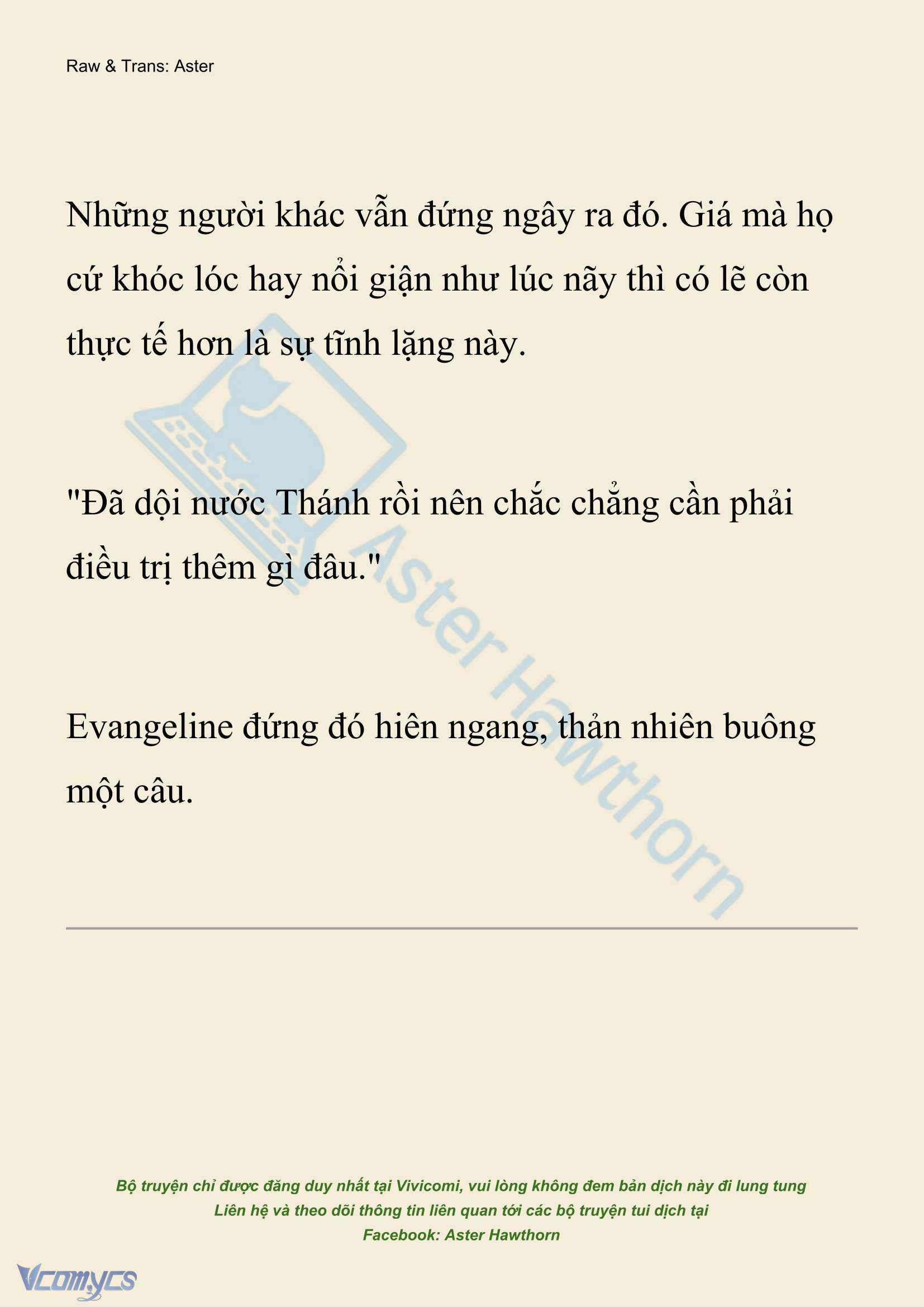 Raw & Trans: Aster

Những người khác vẫn đứng ngây ra đó. Giá mà họ cứ khóc lóc hay nổi giận như lúc nãy thì có lẽ còn thực tế hơn là sự tĩnh lặng này.

"Đã dội nước Thánh rồi nên chắc chẳng cần phải điều trị thêm gì đâu."

Evangeline đứng đó hiên ngang, thản nhiên buông một câu.

Aster Hawthorn

Bộ truyện chỉ được đăng duy nhất tại Vivicomi, vui lòng không đem bản dịch này đi lung tung
Liên hệ và theo dõi thông tin liên quan tới các bộ truyện tui dịch tại
Facebook: Aster Hawthorn

Vcomycs